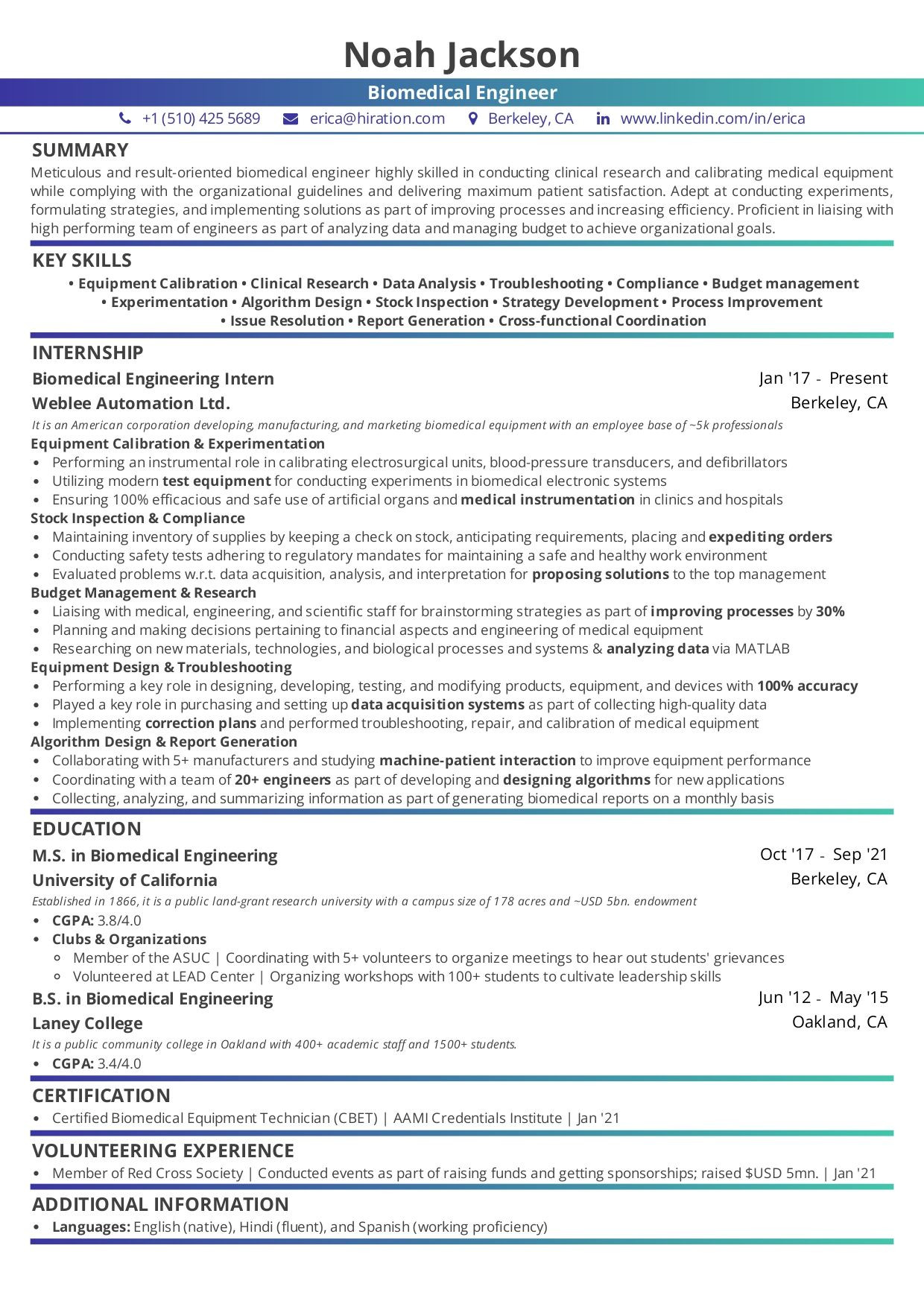 Noah Jackson

Biomedical Engineer

+1 (510) 425 5689 erica@hiration.com Berkeley, CA www.linkedin.com/in/erica

SUMMARY

Meticulous and result-oriented biomedical engineer highly skilled in conducting clinical research and calibrating medical equipment while complying with the organizational guidelines and delivering maximum patient satisfaction. Adept at conducting experiments, formulating strategies, and implementing solutions as part of improving processes and increasing efficiency. Proficient in liaising with high performing team of engineers as part of analyzing data and managing budget to achieve organizational goals.

KEY SKILLS

• Equipment Calibration • Clinical Research • Data Analysis • Troubleshooting • Compliance • Budget management • Experimentation • Algorithm Design • Stock Inspection • Strategy Development • Process Improvement • Issue Resolution • Report Generation • Cross-functional Coordination

INTERNSHIP

Biomedical Engineering Intern Jan '17 - Present

Weblee Automation Ltd. Berkeley, CA

It is an American corporation developing, manufacturing, and marketing biomedical equipment with an employee base of ~5k professionals

Equipment Calibration & Experimentation
• Performing an instrumental role in calibrating electrosurgical units, blood-pressure transducers, and defibrillators
• Utilizing modern test equipment for conducting experiments in biomedical electronic systems
• Ensuring 100% efficacious and safe use of artificial organs and medical instrumentation in clinics and hospitals

Stock Inspection & Compliance
• Maintaining inventory of supplies by keeping a check on stock, anticipating requirements, placing and expediting orders
• Conducting safety tests adhering to regulatory mandates for maintaining a safe and healthy work environment
• Evaluated problems w.r.t. data acquisition, analysis, and interpretation for proposing solutions to the top management

Budget Management & Research
• Liaising with medical, engineering, and scientific staff for brainstorming strategies as part of improving processes by 30%
• Planning and making decisions pertaining to financial aspects and engineering of medical equipment
• Researching on new materials, technologies, and biological processes and systems & analyzing data via MATLAB

Equipment Design & Troubleshooting
• Performing a key role in designing, developing, testing, and modifying products, equipment, and devices with 100% accuracy
• Played a key role in purchasing and setting up data acquisition systems as part of collecting high-quality data
• Implementing correction plans and performed troubleshooting, repair, and calibration of medical equipment

Algorithm Design & Report Generation
• Collaborating with 5+ manufacturers and studying machine-patient interaction to improve equipment performance
• Coordinating with a team of 20+ engineers as part of developing and designing algorithms for new applications
• Collecting, analyzing, and summarizing information as part of generating biomedical reports on a monthly basis

EDUCATION

M.S. in Biomedical Engineering Oct '17 - Sep '21

University of California Berkeley, CA

Established in 1866, it is a public land-grant research university with a campus size of 178 acres and ~USD 5bn. endowment

• CGPA: 3.8/4.0
• Clubs & Organizations
◦ Member of the ASUC | Coordinating with 5+ volunteers to organize meetings to hear out students' grievances
◦ Volunteered at LEAD Center | Organizing workshops with 100+ students to cultivate leadership skills

B.S. in Biomedical Engineering Jun '12 - May '15

Laney College Oakland, CA

It is a public community college in Oakland with 400+ academic staff and 1500+ students.

• CGPA: 3.4/4.0

CERTIFICATION

• Certified Biomedical Equipment Technician (CBET) | AAMI Credentials Institute | Jan '21

VOLUNTEERING EXPERIENCE

• Member of Red Cross Society | Conducted events as part of raising funds and getting sponsorships; raised $USD 5mn. | Jan '21

ADDITIONAL INFORMATION

• Languages: English (native), Hindi (fluent), and Spanish (working proficiency)